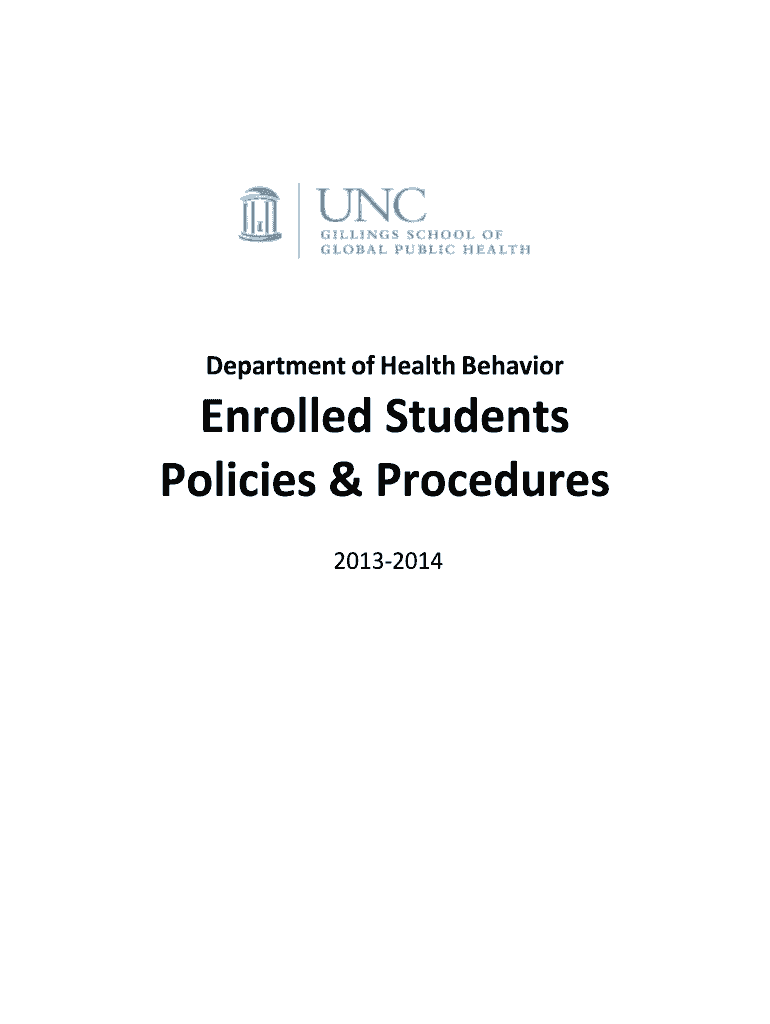 UNC
GILLINGS SCHOOL OF
GLOBAL PUBLIC HEALTH

Department of Health Behavior

Enrolled Students
Policies & Procedures

2013-2014